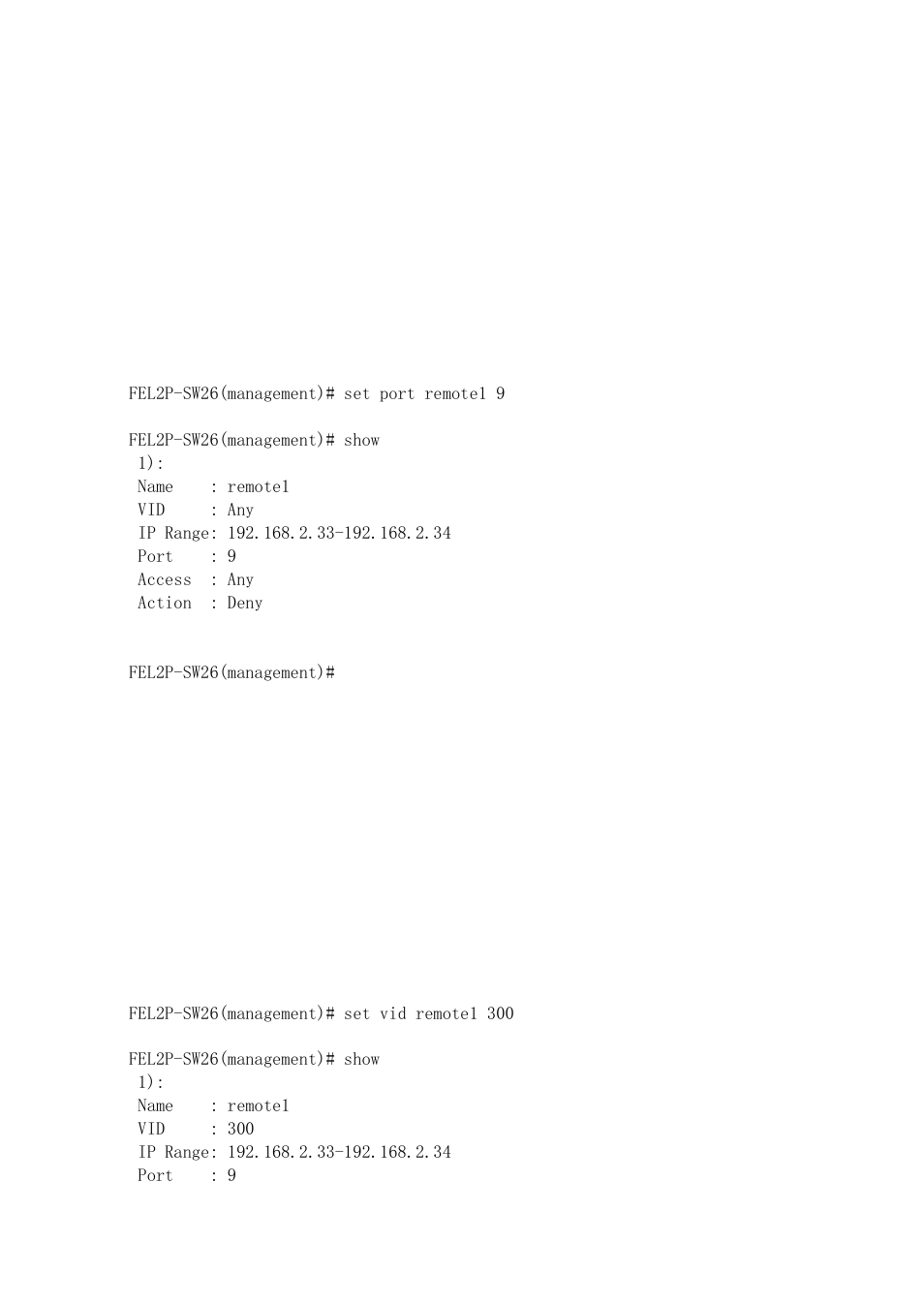 FEL2P-SW26(management)# set port remote1 9

FEL2P-SW26(management)# show
 1):
 Name    : remote1
 VID     : Any
 IP Range: 192.168.2.33-192.168.2.34
 Port    : 9
 Access  : Any
 Action  : Deny

FEL2P-SW26(management)#

FEL2P-SW26(management)# set vid remote1 300

FEL2P-SW26(management)# show
 1):
 Name    : remote1
 VID     : 300
 IP Range: 192.168.2.33-192.168.2.34
 Port    : 9